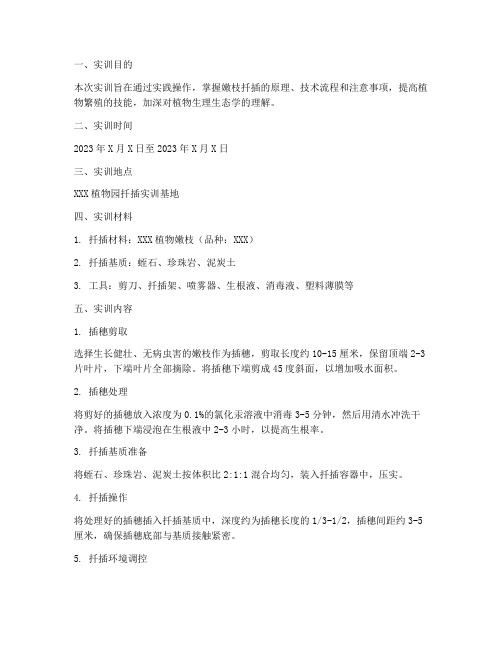 一、实训目的

本次实训旨在通过实践操作，掌握嫩枝扦插的原理、技术流程和注意事项，提高植物繁殖的技能，加深对植物生理生态学的理解。

二、实训时间

2023年X月X日至2023年X月X日

三、实训地点

XXX植物园扦插实训基地

四、实训材料

1. 扦插材料：XXX植物嫩枝（品种：XXX）

2. 扦插基质：蛭石、珍珠岩、泥炭土

3. 工具：剪刀、扦插架、喷雾器、生根液、消毒液、塑料薄膜等

五、实训内容

1. 插穗剪取

选择生长健壮、无病虫害的嫩枝作为插穗，剪取长度约10-15厘米，保留顶端2-3片叶片，下端叶片全部摘除。将插穗下端剪成45度斜面，以增加吸水面积。

2. 插穗处理

将剪好的插穗放入浓度为0.1%的氯化汞溶液中消毒3-5分钟，然后用清水冲洗干净。将插穗下端浸泡在生根液中2-3小时，以提高生根率。

3. 扦插基质准备

将蛭石、珍珠岩、泥炭土按体积比2:1:1混合均匀，装入扦插容器中，压实。

4. 扦插操作

将处理好的插穗插入扦插基质中，深度约为插穗长度的1/3-1/2，插穗间距约3-5厘米，确保插穗底部与基质接触紧密。

5. 扦插环境调控